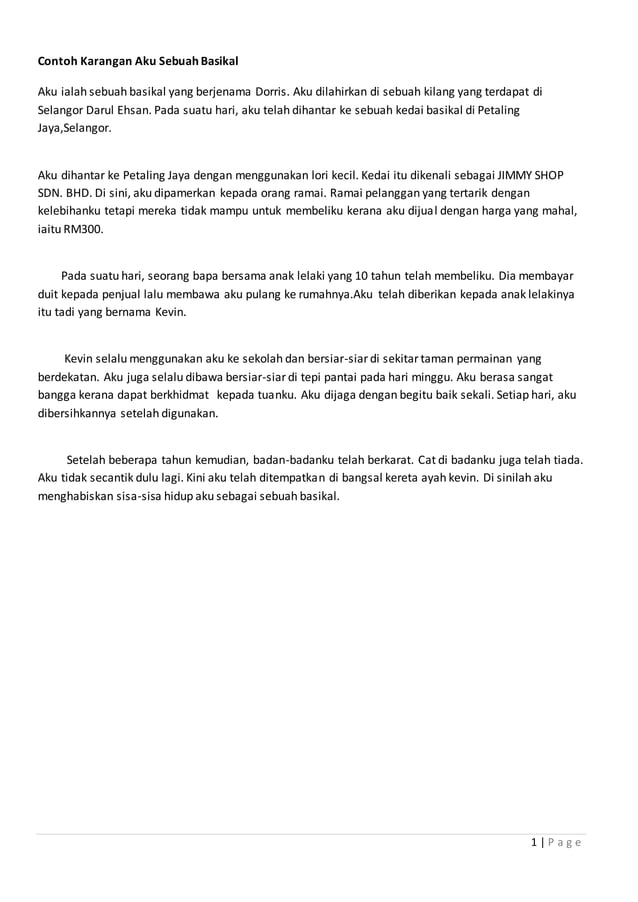 Contoh Karangan Aku Sebuah Basikal

Aku ialah sebuah basikal yang berjenama Dorris. Aku dilahirkan di sebuah kilang yang terdapat di Selangor Darul Ehsan. Pada suatu hari, aku telah dihantar ke sebuah kedai basikal di Petaling Jaya,Selangor.

Aku dihantar ke Petaling Jaya dengan menggunakan lori kecil. Kedai itu dikenali sebagai JIMMY SHOP SDN. BHD. Di sini, aku dipamerkan kepada orang ramai. Ramai pelanggan yang tertarik dengan kelebihanku tetapi mereka tidak mampu untuk membeliku kerana aku dijual dengan harga yang mahal, iaitu RM300.

Pada suatu hari, seorang bapa bersama anak lelaki yang 10 tahun telah membeliku. Dia membayar duit kepada penjual lalu membawa aku pulang ke rumahnya.Aku telah diberikan kepada anak lelakinya itu tadi yang bernama Kevin.

Kevin selalu menggunakan aku ke sekolah dan bersiar-siar di sekitar taman permainan yang berdekatan. Aku juga selalu dibawa bersiar-siar di tepi pantai pada hari minggu. Aku berasa sangat bangga kerana dapat berkhidmat kepada tuanku. Aku dijaga dengan begitu baik sekali. Setiap hari, aku dibersihkannya setelah digunakan.

Setelah beberapa tahun kemudian, badan-badanku telah berkarat. Cat di badanku juga telah tiada. Aku tidak secantik dulu lagi. Kini aku telah ditempatkan di bangsal kereta ayah kevin. Di sinilah aku menghabiskan sisa-sisa hidup aku sebagai sebuah basikal.

1 | P a g e